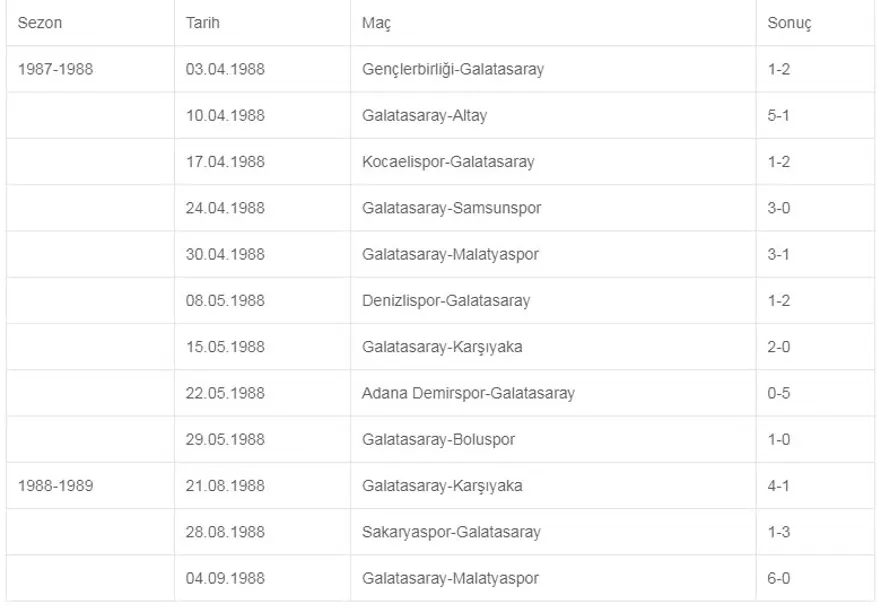 | Sezon | Tarih | Maç | Sonuç |
|---|---|---|---|
| 1987-1988 | 03.04.1988 | Gençlerbirliği-Galatasaray | 1-2 |
| | 10.04.1988 | Galatasaray-Altay | 5-1 |
| | 17.04.1988 | Kocaelispor-Galatasaray | 1-2 |
| | 24.04.1988 | Galatasaray-Samsunspor | 3-0 |
| | 30.04.1988 | Galatasaray-Malatyaspor | 3-1 |
| | 08.05.1988 | Denizlispor-Galatasaray | 1-2 |
| | 15.05.1988 | Galatasaray-Karşıyaka | 2-0 |
| | 22.05.1988 | Adana Demirspor-Galatasaray | 0-5 |
| | 29.05.1988 | Galatasaray-Boluspor | 1-0 |
| 1988-1989 | 21.08.1988 | Galatasaray-Karşıyaka | 4-1 |
| | 28.08.1988 | Sakaryaspor-Galatasaray | 1-3 |
| | 04.09.1988 | Galatasaray-Malatyaspor | 6-0 |